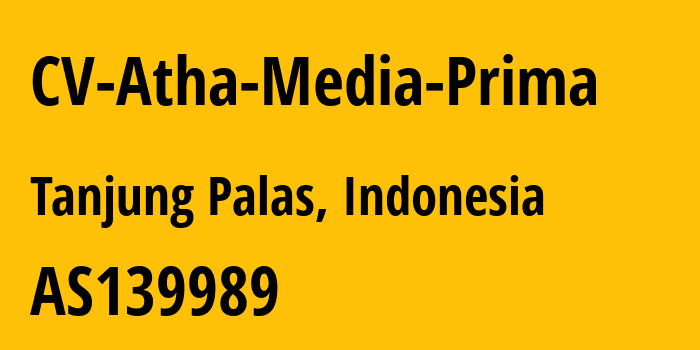 CV-Atha-Media-Prima

Tanjung Palas, Indonesia

AS139989